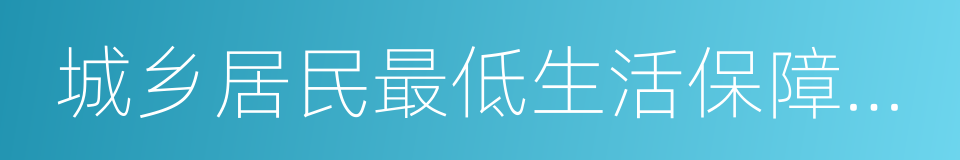 城乡居民最低生活保障...